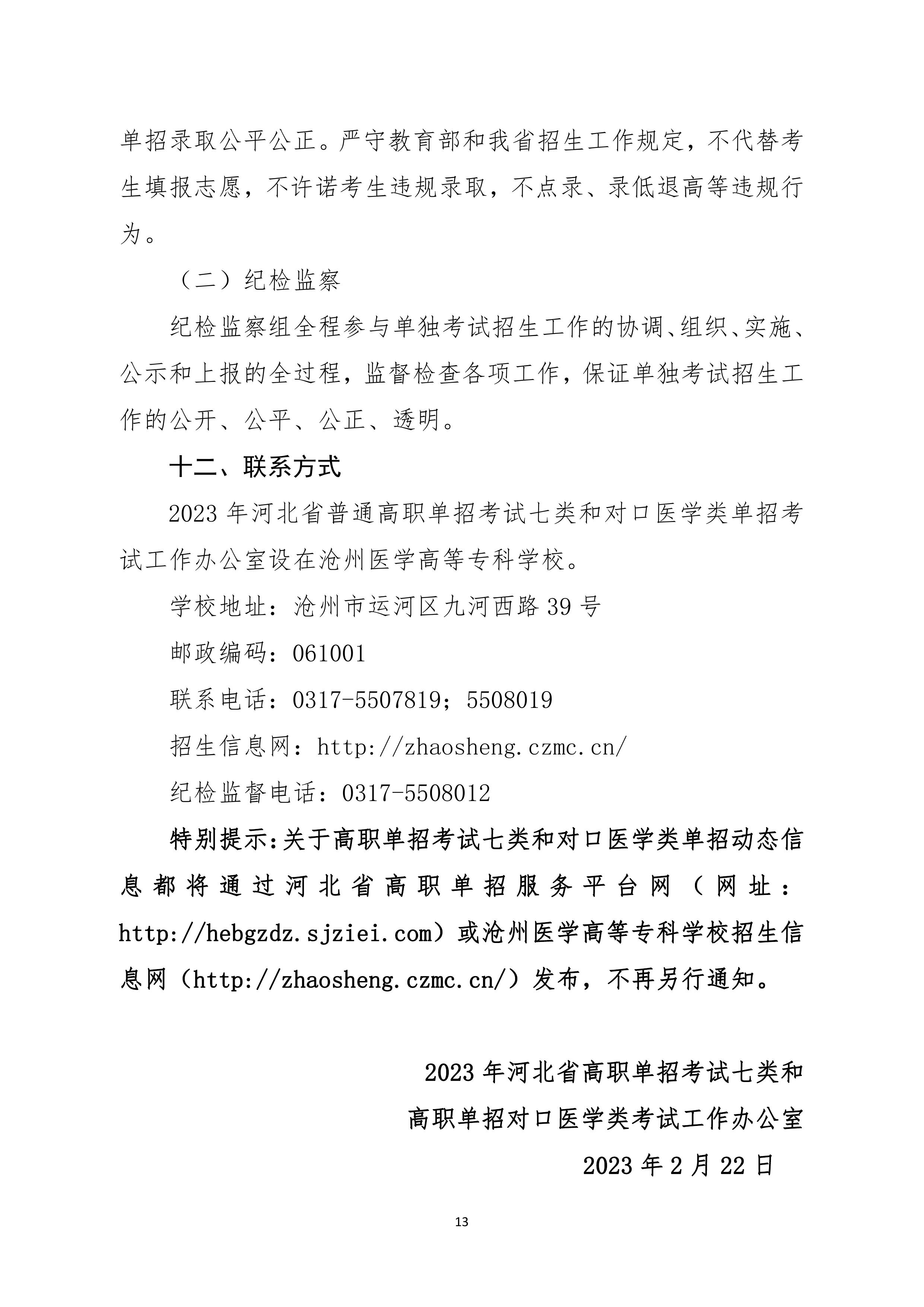 单招录取公平公正。严守教育部和我省招生工作规定，不代替考生填报志愿，不许诺考生违规录取，不点录、录低退高等违规行为。

（二）纪检监察

纪检监察组全程参与单独考试招生工作的协调、组织、实施、公示和上报的全过程，监督检查各项工作，保证单独考试招生工作的公开、公平、公正、透明。

十二、联系方式

2023 年河北省普通高职单招考试七类和对口医学类单招考试工作办公室设在沧州医学高等专科学校。

学校地址：沧州市运河区九河西路 39 号

邮政编码：061001

联系电话：0317-5507819；5508019

招生信息网：http://zhaosheng.czmc.cn/

纪检监督电话：0317-5508012

特别提示:关于高职单招考试七类和对口医学类单招动态信息都将通过河北省高职单招服务平台网（网址：http://hebgzdz.sjziei.com）或沧州医学高等专科学校招生信息网（http://zhaosheng.czmc.cn/）发布，不再另行通知。

2023 年河北省高职单招考试七类和

高职单招对口医学类考试工作办公室

2023 年 2 月 22 日

13